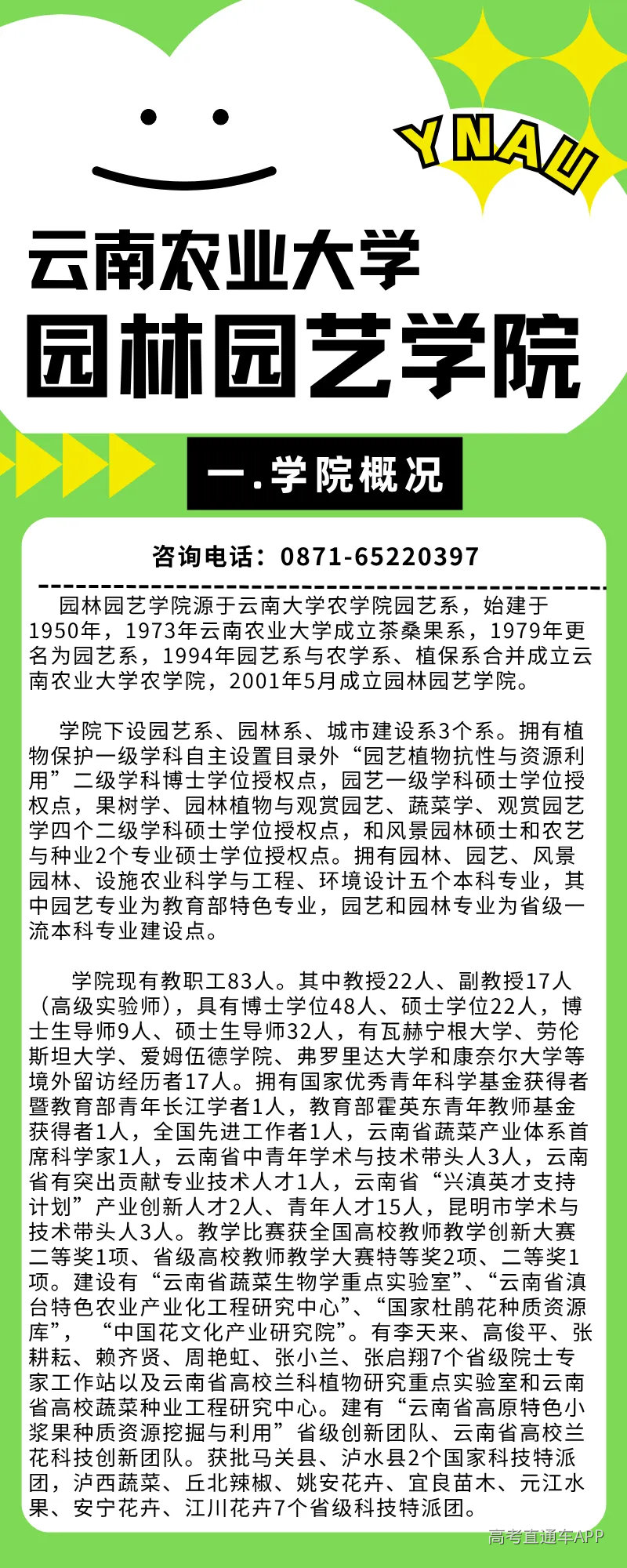 YNAU

云南农业大学
园林园艺学院

一.学院概况

咨询电话：0871-65220397

园林园艺学院源于云南大学农学院园艺系，始建于1950年，1973年云南农业大学成立茶桑果系，1979年更名为园艺系，1994年园艺系与农学系、植保系合并成立云南农业大学农学院，2001年5月成立园林园艺学院。

学院下设园艺系、园林系、城市建设系3个系。拥有植物保护一级学科自主设置目录外“园艺植物抗性与资源利用”二级学科博士学位授权点，园艺一级学科硕士学位授权点，果树学、园林植物与观赏园艺、蔬菜学、观赏园艺学四个二级学科硕士学位授权点，和风景园林硕士和农艺与种业2个专业硕士学位授权点。拥有园林、园艺、风景园林、设施农业科学与工程、环境设计五个本科专业，其中园艺专业为教育部特色专业，园艺和园林专业为省级一流本科专业建设点。

学院现有教职工83人。其中教授22人、副教授17人（高级实验师），具有博士学位48人、硕士学位22人，博士生导师9人、硕士生导师32人，有瓦赫宁根大学、劳伦斯坦大学、爱姆伍德学院、弗罗里达大学和康奈尔大学等境外留访经历者17人。拥有国家优秀青年科学基金获得者暨教育部青年长江学者1人，教育部霍英东青年教师基金获得者1人，全国先进工作者1人，云南省蔬菜产业体系首席科学家1人，云南省中青年学术与技术带头人3人，云南省有突出贡献专业技术人才1人，云南省“兴滇英才支持计划”产业创新人才2人、青年人才15人，昆明市学术与技术带头人3人。教学比赛获全国高校教师教学创新大赛二等奖1项、省级高校教师教学大赛特等奖2项、二等奖1项。建设有“云南省蔬菜生物学重点实验室”、“云南省滇台特色农业产业化工程研究中心”、“国家杜鹃花种质资源库”，“中国花文化产业研究院”。有李天来、高俊平、张耕耘、赖齐贤、周艳虹、张小兰、张启翔7个省级院士专家工作站以及云南省高校兰科植物研究重点实验室和云南省高校蔬菜种业工程研究中心。建有“云南省高原特色小浆果种质资源挖掘与利用”省级创新团队、云南省高校兰花科技创新团队。获批马关县、泸水县2个国家科技特派团，泸西蔬菜、丘北辣椒、姚安花卉、宜良苗木、元江水果、安宁花卉、江川花卉7个省级科技特派团。

高考直通车APP